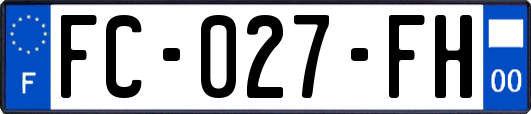 F
FC-027-FH
00